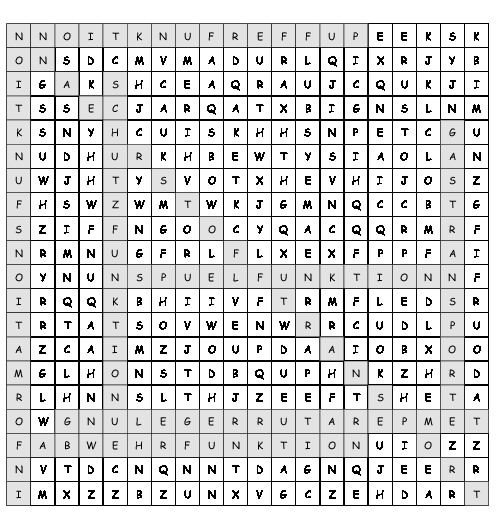 | N | N | O | I | T | K | N | U | F | R | E | F | F | U | P | E | E | K | S | K |
|---|---|---|---|---|---|---|---|---|---|---|---|---|---|---|---|---|---|---|---|
| O | N | S | D | C | M | V | M | A | D | U | R | L | Q | I | X | R | J | Y | B |
| I | G | A | K | S | H | C | E | A | Q | R | A | U | J | C | Q | U | K | J | I |
| T | S | S | E | C | J | A | R | Q | A | T | X | B | I | G | N | S | L | N | M |
| K | S | N | Y | H | C | U | I | S | K | H | H | S | N | P | E | T | C | G | U |
| N | U | D | H | U | R | K | H | B | E | W | T | Y | S | I | A | O | L | A | N |
| U | W | J | H | T | Y | S | V | O | T | X | H | E | V | H | I | J | O | S | Z |
| F | H | S | W | Z | W | M | T | W | K | J | G | M | N | Q | C | C | B | T | G |
| S | Z | I | F | F | N | G | O | O | C | Y | Q | A | C | Q | Q | R | M | R | F |
| N | R | M | N | U | G | F | R | L | F | L | X | E | X | F | P | P | F | A | I |
| O | Y | N | U | N | S | P | U | E | L | F | U | N | K | T | I | O | N | N | F |
| I | R | Q | Q | K | B | H | I | I | V | F | T | R | M | F | L | E | D | S | R |
| T | R | T | A | T | S | O | V | W | E | N | W | R | R | C | U | D | L | P | U |
| A | Z | C | A | I | M | Z | J | O | U | P | D | A | A | I | O | B | X | O | O |
| M | G | L | H | O | N | S | T | D | B | Q | U | P | H | N | K | Z | H | R | D |
| R | L | H | N | N | S | L | T | H | J | Z | E | E | F | T | S | H | E | T | A |
| O | W | G | N | U | L | E | G | E | R | R | U | T | A | R | E | P | M | E | T |
| F | A | B | W | E | H | R | F | U | N | K | T | I | O | N | U | I | O | Z | Z |
| N | V | T | D | C | N | Q | N | N | T | D | A | G | N | Q | J | E | E | R | R |
| I | M | X | Z | Z | B | Z | U | N | X | V | G | C | Z | E | H | D | A | R | T |